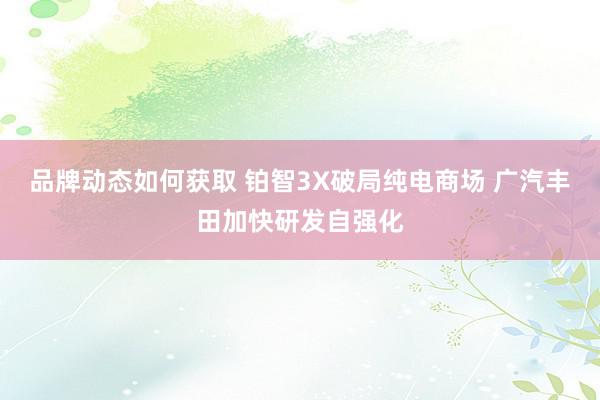 品牌动态如何获取 铂智3X破局纯电商场 广汽丰田加快研发自强化